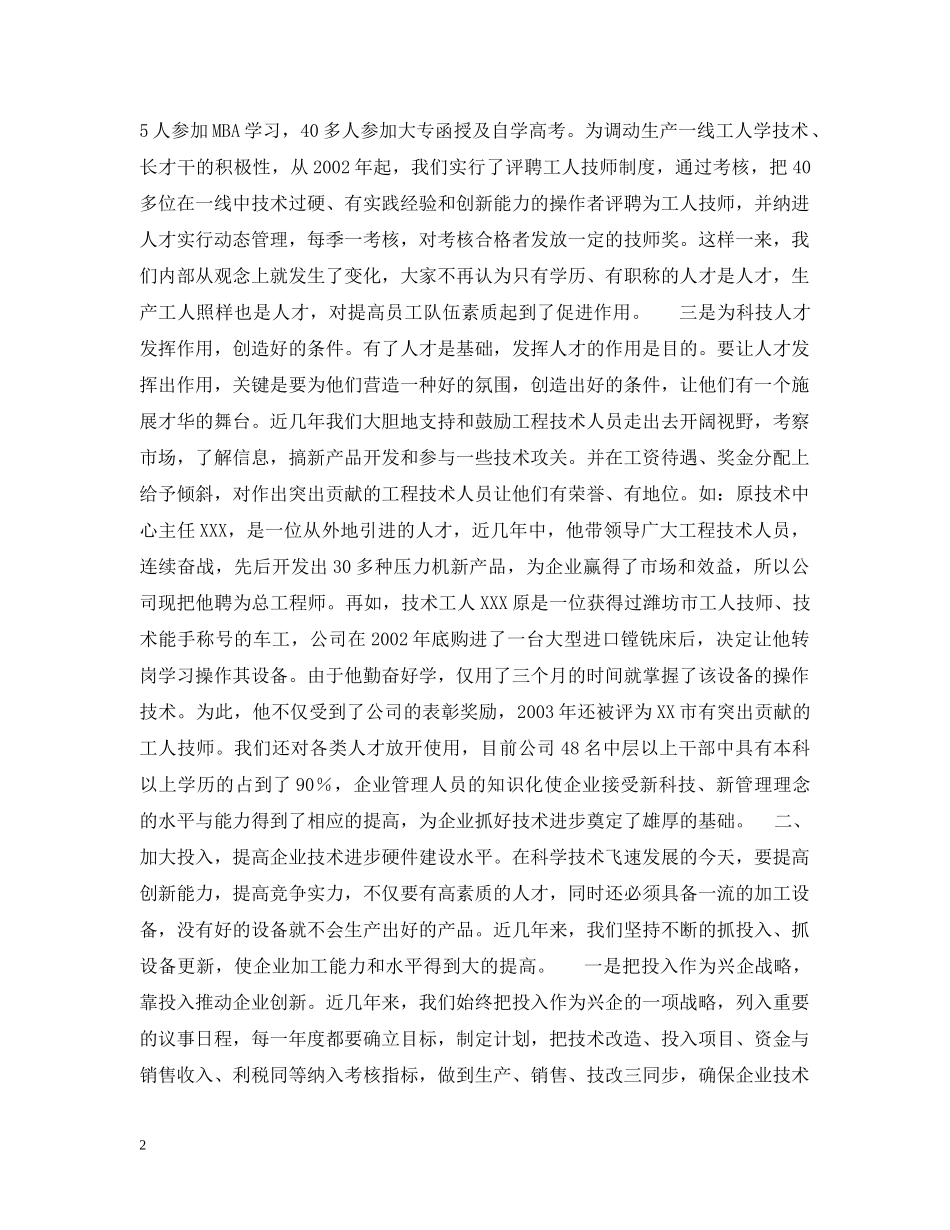 5人参加MBA学习，40多人参加大专函授及自学高考。为调动生产一线工人学技术、长才干的积极性，从2002年起，我们实行了评聘工人技师制度，通过考核，把40多位在一线中技术过硬、有实践经验和创新能力的操作者评聘为工人技师，并纳进人才实行动态管理，每季一考核，对考核合格者发放一定的技师奖。这样一来，我们内部从观念上就发生了变化，大家不再认为只有学历、有职称的人才是人才，生产工人照样也是人才，对提高员工队伍素质起到了促进作用。　　三是为科技人才发挥作用，创造好的条件。有了人才是基础，发挥人才的作用是目的。要让人才发挥出作用，关键是要为他们营造一种好的氛围，创造出好的条件，让他们有一个施展才华的舞台。近几年我们大胆地支持和鼓励工程技术人员走出去开阔视野，考察市场，了解信息，搞新产品开发和参与一些技术攻关。并在工资待遇、奖金分配上给予倾斜，对作出突出贡献的工程技术人员让他们有荣誉、有地位。如：原技术中心主任XXX，是一位从外地引进的人才，近几年中，他带领导广大工程技术人员，连续奋战，先后开发出30多种压力机新产品，为企业赢得了市场和效益，所以公司现把他聘为总工程师。再如，技术工人XXX原是一位获得过潍坊市工人技师、技术能手称号的车工，公司在2002年底购进了一台大型进口镗铣床后，决定让他转岗学习操作其设备。由于他勤奋好学，仅用了三个月的时间就掌握了该设备的操作技术。为此，他不仅受到了公司的表彰奖励，2003年还被评为XX市有突出贡献的工人技师。我们还对各类人才放开使用，目前公司48名中层以上干部中具有本科以上学历的占到了90%，企业管理人员的知识化使企业接受新科技、新管理理念的水平与能力得到了相应的提高，为企业抓好技术进步奠定了雄厚的基础。　　二、加大投入，提高企业技术进步硬件建设水平。在科学技术飞速发展的今天，要提高创新能力，提高竞争实力，不仅要有高素质的人才，同时还必须具备一流的加工设备，没有好的设备就不会生产出好的产品。近几年来，我们坚持不断的抓投入、抓设备更新，使企业加工能力和水平得到大的提高。　　一是把投入作为兴企战略，靠投入推动企业创新。近几年来，我们始终把投入作为兴企的一项战略，列入重要的议事日程，每一年度都要确立目标，制定计划，把技术改造、投入项目、资金与销售收入、利税同等纳入考核指标，做到生产、销售、技改三同步，确保企业技术

2